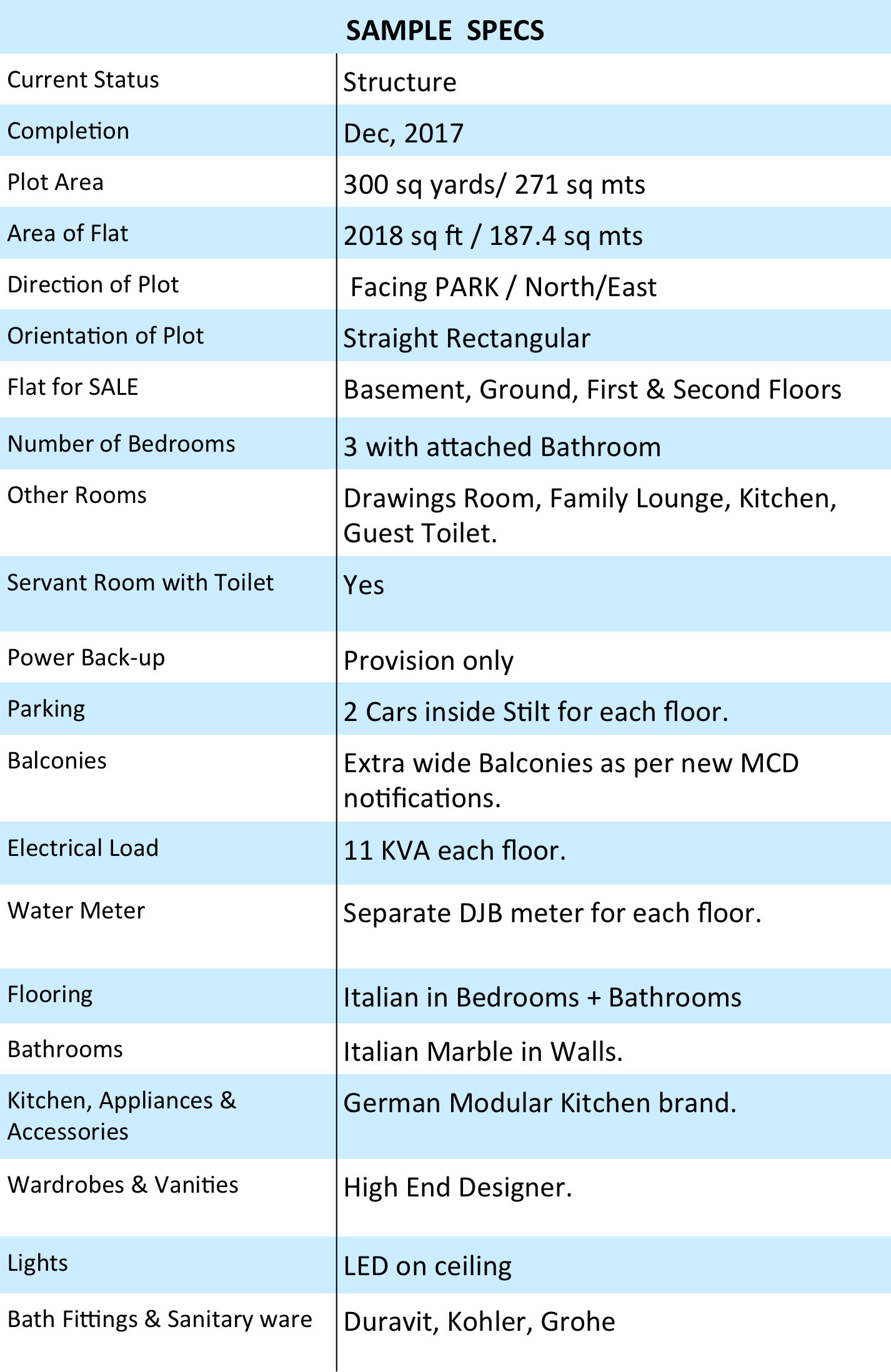 | SAMPLE SPECS | |
|---|---|
| Current Status | Structure |
| Completion | Dec, 2017 |
| Plot Area | 300 sq yards/ 271 sq mts |
| Area of Flat | 2018 sq ft / 187.4 sq mts |
| Direction of Plot | Facing PARK / North/East |
| Orientation of Plot | Straight Rectangular |
| Flat for SALE | Basement, Ground, First & Second Floors |
| Number of Bedrooms | 3 with attached Bathroom |
| Other Rooms | Drawings Room, Family Lounge, Kitchen, Guest Toilet. |
| Servant Room with Toilet | Yes |
| Power Back-up | Provision only |
| Parking | 2 Cars inside Stilt for each floor. |
| Balconies | Extra wide Balconies as per new MCD notifications. |
| Electrical Load | 11 KVA each floor. |
| Water Meter | Separate DJB meter for each floor. |
| Flooring | Italian in Bedrooms + Bathrooms |
| Bathrooms | Italian Marble in Walls. |
| Kitchen, Appliances & Accessories | German Modular Kitchen brand. |
| Wardrobes & Vanities | High End Designer. |
| Lights | LED on ceiling |
| Bath Fittings & Sanitary ware | Duravit, Kohler, Grohe |